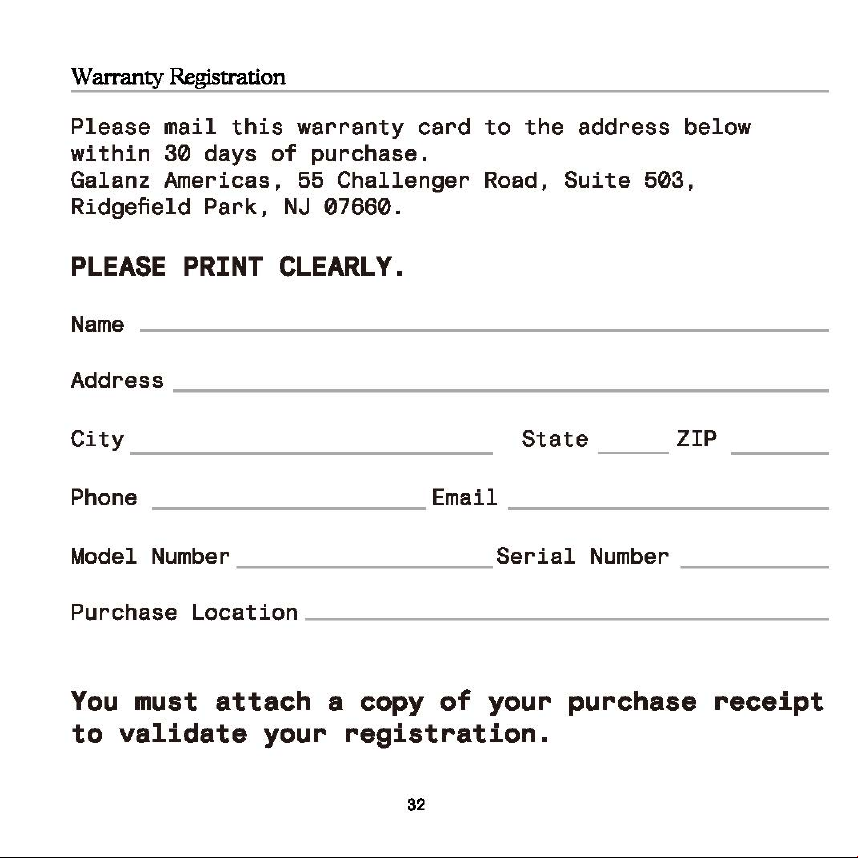 Warranty Registration

Please mail this warranty card to the address below within 30 days of purchase.
Galanz Americas, 55 Challenger Road, Suite 503, Ridgefield Park, NJ 07660.

PLEASE PRINT CLEARLY.

Name

Address

City State ZIP

Phone Email

Model Number Serial Number

Purchase Location

You must attach a copy of your purchase receipt to validate your registration.

32